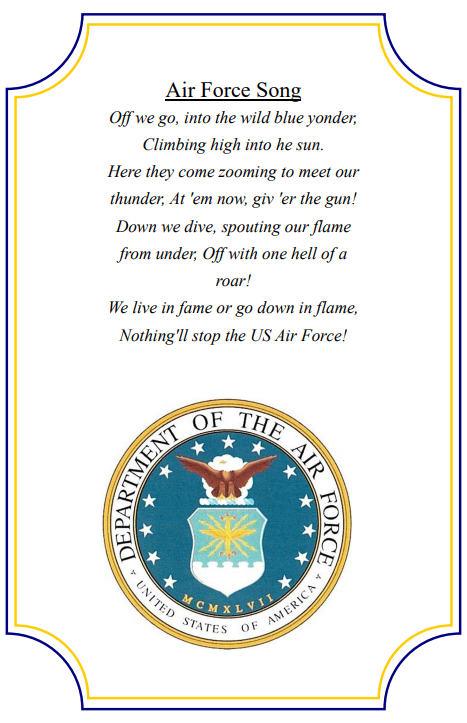 Air Force Song

Off we go, into the wild blue yonder,
Climbing high into he sun.
Here they come zooming to meet our thunder, At 'em now, giv 'er the gun!
Down we dive, spouting our flame from under, Off with one hell of a roar!
We live in fame or go down in flame,
Nothing'll stop the US Air Force!

DEPARTMENT OF THE AIR FORCE
MCMXLVII
UNITED STATES OF AMERICA